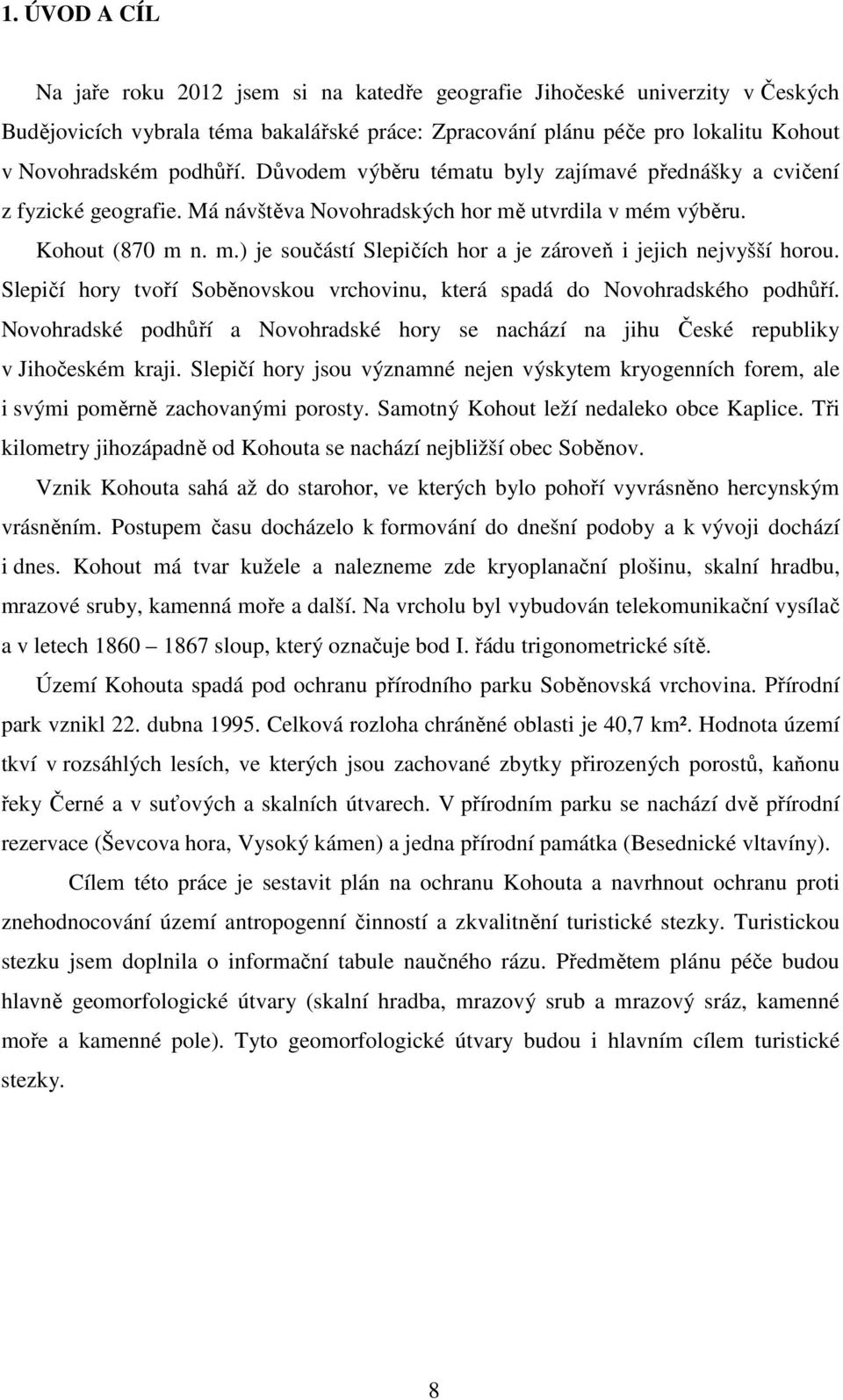 1. ÚVOD A CÍL

Na jaře roku 2012 jsem si na katedře geografie Jihočeské univerzity v Českých Budějovicích vybrala téma bakalářské práce: Zpracování plánu péče pro lokalitu Kohout v Novohradském podhůří. Důvodem výběru tématu byly zajímavé přednášky a cvičení z fyzické geografie. Má návštěva Novohradských hor mě utvrdila v mém výběru.

Kohout (870 m n. m.) je součástí Slepičích hor a je zároveň i jejich nejvyšší horou. Slepičí hory tvoří Soběnovskou vrchovinu, která spadá do Novohradského podhůří. Novohradské podhůří a Novohradské hory se nachází na jihu České republiky v Jihočeském kraji. Slepičí hory jsou významné nejen výskytem kryogenních forem, ale i svými poměrně zachovanými porosty. Samotný Kohout leží nedaleko obce Kaplice. Tři kilometry jihozápadně od Kohouta se nachází nejbližší obec Soběnov.

Vznik Kohouta sahá až do starohor, ve kterých bylo pohoří vyvrásněno hercynským vrásněním. Postupem času docházelo k formování do dnešní podoby a k vývoji dochází i dnes. Kohout má tvar kužele a nalezneme zde kryoplanační plošinu, skalní hradbu, mrazové sruby, kamenná moře a další. Na vrcholu byl vybudován telekomunikační vysílač a v letech 1860 – 1867 sloup, který označuje bod I. řádu trigonometrické sítě.

Území Kohouta spadá pod ochranu přírodního parku Soběnovská vrchovina. Přírodní park vznikl 22. dubna 1995. Celková rozloha chráněné oblasti je 40,7 km². Hodnota území tkví v rozsáhlých lesích, ve kterých jsou zachované zbytky přirozených porostů, kaňonu řeky Černé a v suťových a skalních útvarech. V přírodním parku se nachází dvě přírodní rezervace (Ševcova hora, Vysoký kámen) a jedna přírodní památka (Besednické vltavíny).

Cílem této práce je sestavit plán na ochranu Kohouta a navrhnout ochranu proti znehodnocování území antropogenní činností a zkvalitnění turistické stezky. Turistickou stezku jsem doplnila o informační tabule naučného rázu. Předmětem plánu péče budou hlavně geomorfologické útvary (skalní hradba, mrazový srub a mrazový sráz, kamenné moře a kamenné pole). Tyto geomorfologické útvary budou i hlavním cílem turistické stezky.

8